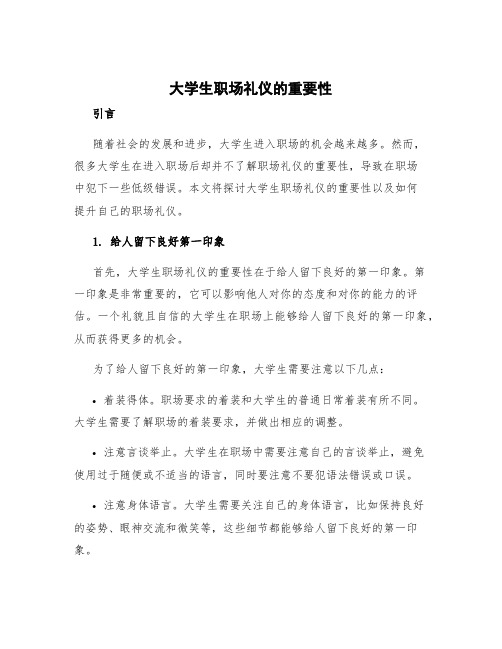 大学生职场礼仪的重要性

引言

随着社会的发展和进步，大学生进入职场的机会越来越多。然而，很多大学生在进入职场后却并不了解职场礼仪的重要性，导致在职场中犯下一些低级错误。本文将探讨大学生职场礼仪的重要性以及如何提升自己的职场礼仪。

1. 给人留下良好第一印象

首先，大学生职场礼仪的重要性在于给人留下良好的第一印象。第一印象是非常重要的，它可以影响他人对你的态度和对你的能力的评估。一个礼貌且自信的大学生在职场上能够给人留下良好的第一印象，从而获得更多的机会。

为了给人留下良好的第一印象，大学生需要注意以下几点：

• 着装得体。职场要求的着装和大学生的普通日常着装有所不同。大学生需要了解职场的着装要求，并做出相应的调整。

• 注意言谈举止。大学生在职场中需要注意自己的言谈举止，避免使用过于随便或不适当的语言，同时要注意不要犯语法错误或口误。

• 注意身体语言。大学生需要关注自己的身体语言，比如保持良好的姿势、眼神交流和微笑等，这些细节都能够给人留下良好的第一印象。